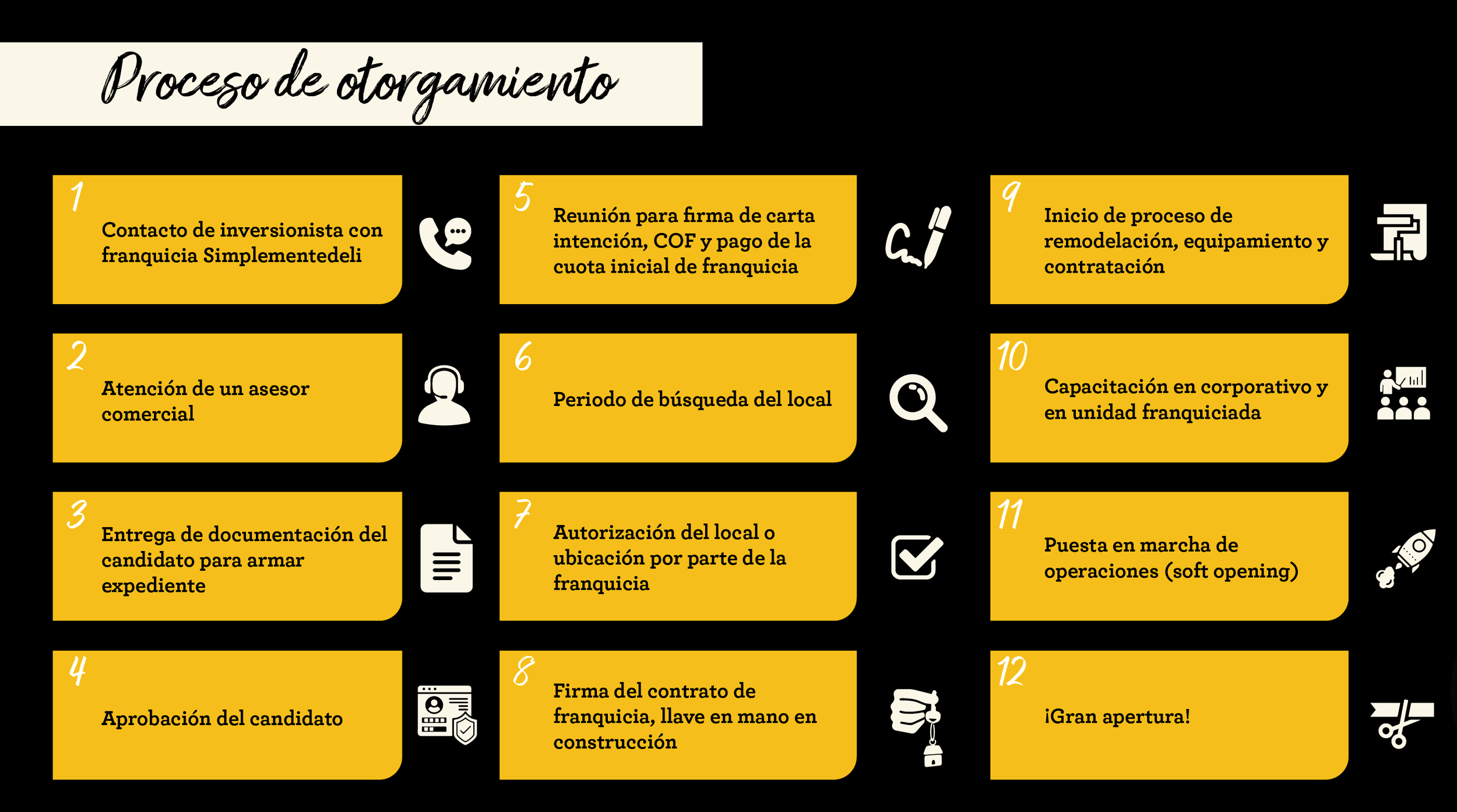 Proceso de otorgamiento

1
Contacto de inversionista con franquicia Simplementedeli

2
Atención de un asesor comercial

3
Entrega de documentación del candidato para armar expediente

4
Aprobación del candidato

5
Reunión para firma de carta intención, COF y pago de la cuota inicial de franquicia

6
Periodo de búsqueda del local

7
Autorización del local o ubicación por parte de la franquicia

8
Firma del contrato de franquicia, llave en mano en construcción

9
Inicio de proceso de remodelación, equipamiento y contratación

10
Capacitación en corporativo y en unidad franquiciada

11
Puesta en marcha de operaciones (soft opening)

12
¡Gran apertura!